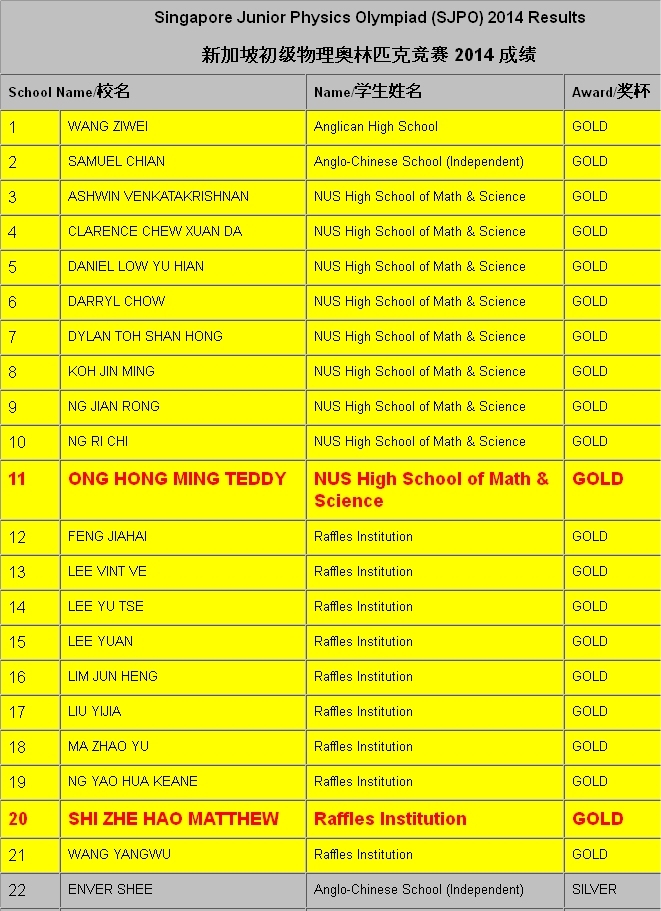 Singapore Junior Physics Olympiad (SJPO) 2014 Results

新加坡初级物理奥林匹克竞赛 2014 成绩

| School Name/校名 | | Name/学生姓名 | Award/奖杯 |
|---|---|---|---|
| 1 | WANG ZIWEI | Anglican High School | GOLD |
| 2 | SAMUEL CHIAN | Anglo-Chinese School (Independent) | GOLD |
| 3 | ASHWIN VENKATAKRISHNAN | NUS High School of Math & Science | GOLD |
| 4 | CLARENCE CHEW XUAN DA | NUS High School of Math & Science | GOLD |
| 5 | DANIEL LOW YU HIAN | NUS High School of Math & Science | GOLD |
| 6 | DARRYL CHOW | NUS High School of Math & Science | GOLD |
| 7 | DYLAN TOH SHAN HONG | NUS High School of Math & Science | GOLD |
| 8 | KOH JIN MING | NUS High School of Math & Science | GOLD |
| 9 | NG JIAN RONG | NUS High School of Math & Science | GOLD |
| 10 | NG RI CHI | NUS High School of Math & Science | GOLD |
| 11 | ONG HONG MING TEDDY | NUS High School of Math & Science | GOLD |
| 12 | FENG JIAHAI | Raffles Institution | GOLD |
| 13 | LEE VINT VE | Raffles Institution | GOLD |
| 14 | LEE YU TSE | Raffles Institution | GOLD |
| 15 | LEE YUAN | Raffles Institution | GOLD |
| 16 | LIM JUN HENG | Raffles Institution | GOLD |
| 17 | LIU YIJIA | Raffles Institution | GOLD |
| 18 | MA ZHAO YU | Raffles Institution | GOLD |
| 19 | NG YAO HUA KEANE | Raffles Institution | GOLD |
| 20 | SHI ZHE HAO MATTHEW | Raffles Institution | GOLD |
| 21 | WANG YANGWU | Raffles Institution | GOLD |
| 22 | ENVER SHEE | Anglo-Chinese School (Independent) | SILVER |